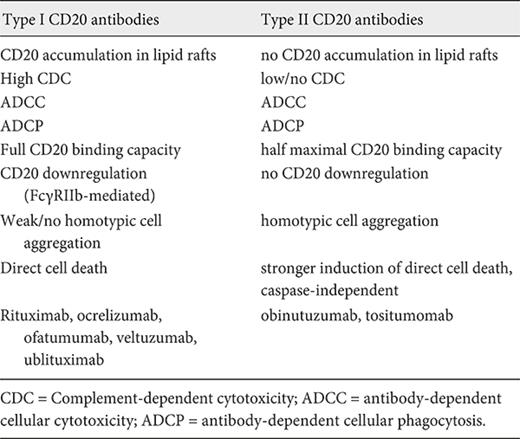 | Type I CD20 antibodies | Type II CD20 antibodies |
|---|---|
| CD20 accumulation in lipid rafts | no CD20 accumulation in lipid rafts |
| High CDC | low/no CDC |
| ADCC | ADCC |
| ADCP | ADCP |
| Full CD20 binding capacity | half maximal CD20 binding capacity |
| CD20 downregulation (FcγRIIb-mediated) | no CD20 downregulation |
| Weak/no homotypic cell aggregation | homotypic cell aggregation |
| Direct cell death | stronger induction of direct cell death, caspase-independent |
| Rituximab, ocrelizumab, ofatumumab, veltuzumab, ublituximab | obinutuzumab, tositumomab |

CDC = Complement-dependent cytotoxicity; ADCC = antibody-dependent cellular cytotoxicity; ADCP = antibody-dependent cellular phagocytosis.